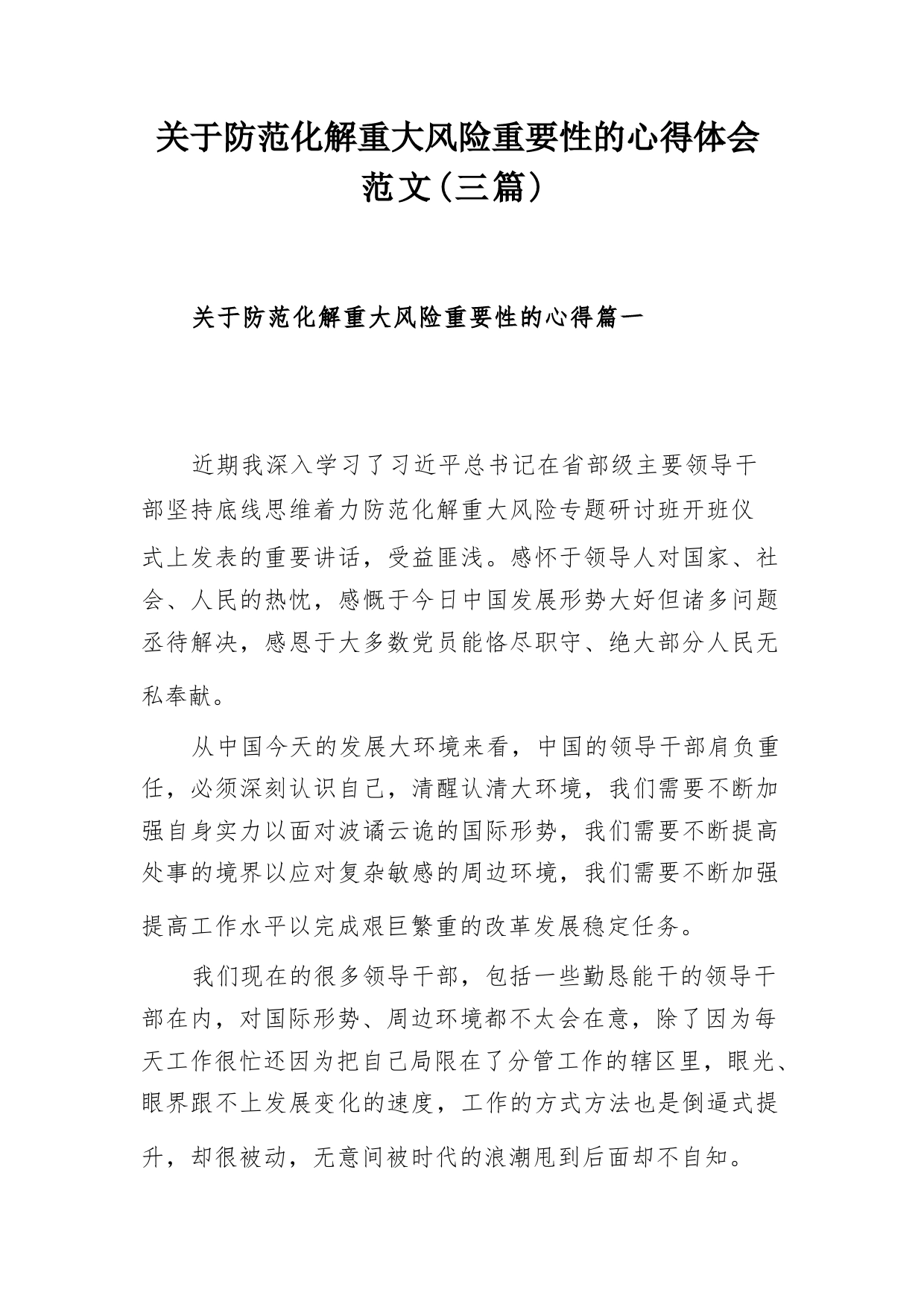 关于防范化解重大风险重要性的心得体会范文(三篇)

关于防范化解重大风险重要性的心得篇一

近期我深入学习了习近平总书记在省部级主要领导干部坚持底线思维着力防范化解重大风险专题研讨班开班仪式上发表的重要讲话，受益匪浅。感怀于领导人对国家、社会、人民的热忱，感慨于今日中国发展形势大好但诸多问题丞待解决，感恩于大多数党员能恪尽职守、绝大部分人民无私奉献。

从中国今天的发展大环境来看，中国的领导干部肩负重任，必须深刻认识自己，清醒认清大环境，我们需要不断加强自身实力以面对波谲云诡的国际形势，我们需要不断提高处事的境界以应对复杂敏感的周边环境，我们需要不断加强提高工作水平以完成艰巨繁重的改革发展稳定任务。

我们现在的很多领导干部，包括一些勤恳能干的领导干部在内，对国际形势、周边环境都不太会在意，除了因为每天工作很忙还因为把自己局限在了分管工作的辖区里，眼光、眼界跟不上发展变化的速度，工作的方式方法也是倒逼式提升，却很被动，无意间被时代的浪潮甩到后面却不自知。